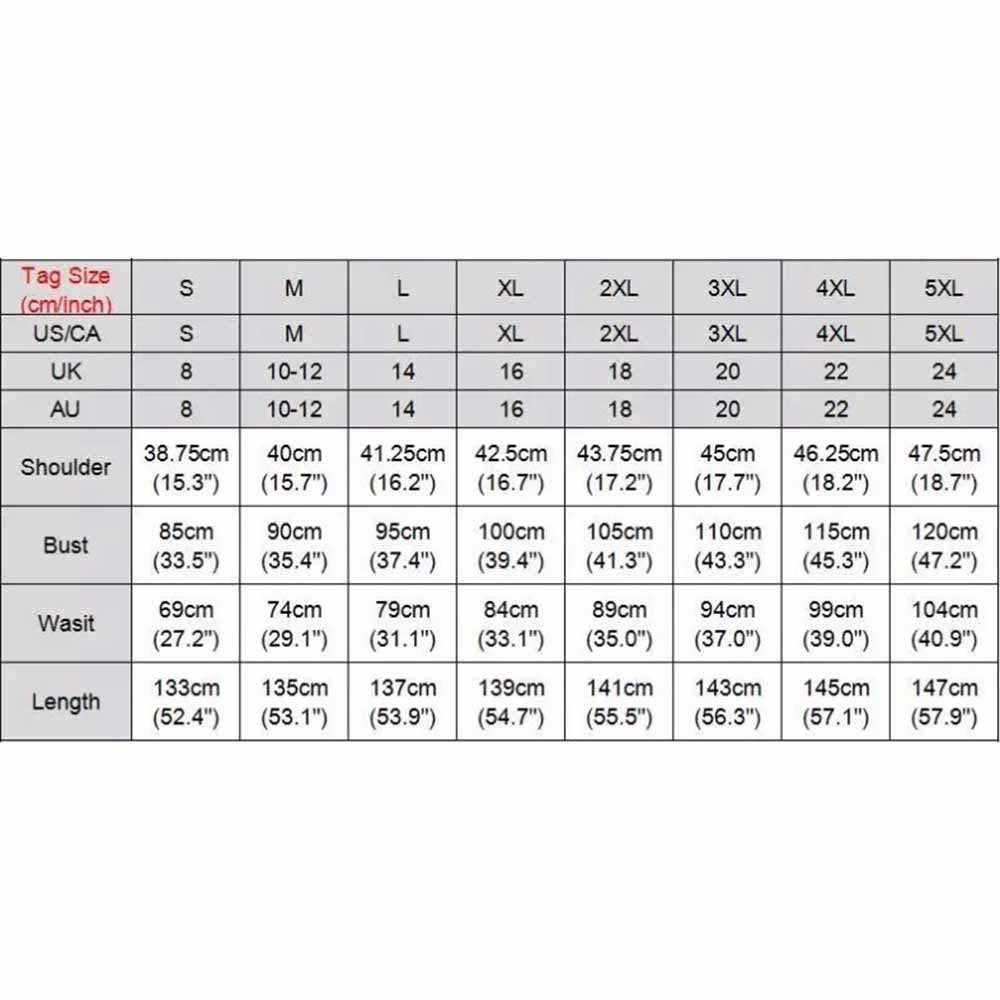 | Tag Size (cm/inch) | S | M | L | XL | 2XL | 3XL | 4XL | 5XL |
|---|---|---|---|---|---|---|---|---|
| US/CA | S | M | L | XL | 2XL | 3XL | 4XL | 5XL |
| UK | 8 | 10-12 | 14 | 16 | 18 | 20 | 22 | 24 |
| AU | 8 | 10-12 | 14 | 16 | 18 | 20 | 22 | 24 |
| Shoulder | 38.75cm (15.3") | 40cm (15.7") | 41.25cm (16.2") | 42.5cm (16.7") | 43.75cm (17.2") | 45cm (17.7") | 46.25cm (18.2") | 47.5cm (18.7") |
| Bust | 85cm (33.5") | 90cm (35.4") | 95cm (37.4") | 100cm (39.4") | 105cm (41.3") | 110cm (43.3") | 115cm (45.3") | 120cm (47.2") |
| Wasit | 69cm (27.2") | 74cm (29.1") | 79cm (31.1") | 84cm (33.1") | 89cm (35.0") | 94cm (37.0") | 99cm (39.0") | 104cm (40.9") |
| Length | 133cm (52.4") | 135cm (53.1") | 137cm (53.9") | 139cm (54.7") | 141cm (55.5") | 143cm (56.3") | 145cm (57.1") | 147cm (57.9") |